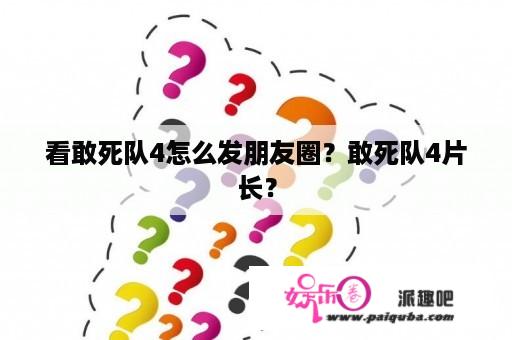 看敢死队4怎么发朋友圈？敢死队4片长？

娱乐圈 派趣吧
www.paiquba.com